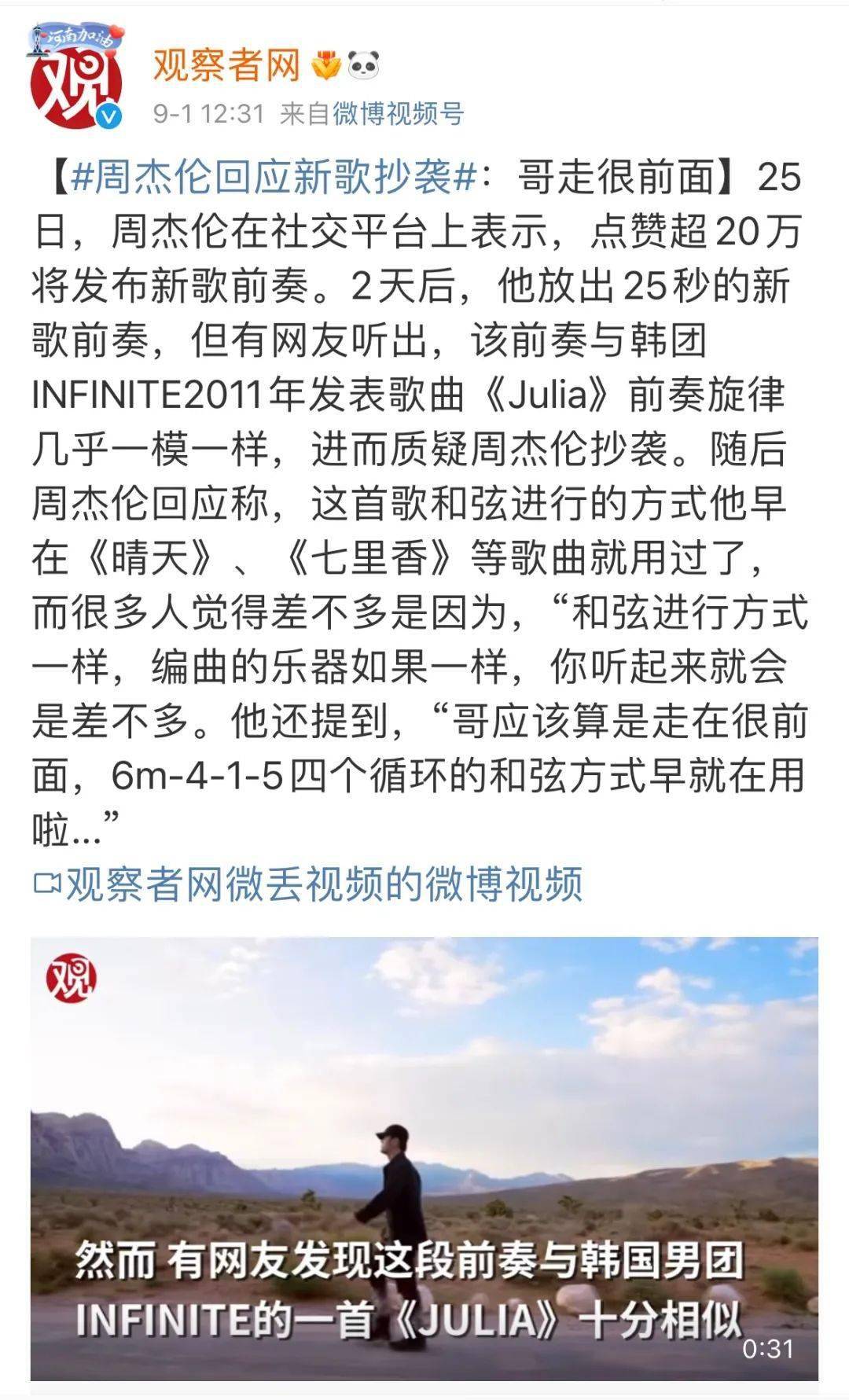 河南加油

观

观察者网

9-1 12:31 来自微博视频号

【#周杰伦回应新歌抄袭#：哥走很前面】25日，周杰伦在社交平台上表示，点赞超20万将发布新歌前奏。2天后，他放出25秒的新歌前奏，但有网友听出，该前奏与韩团INFINITE2011年发表歌曲《Julia》前奏旋律几乎一模一样，进而质疑周杰伦抄袭。随后周杰伦回应称，这首歌和弦进行的方式他早在《晴天》、《七里香》等歌曲就用过了，而很多人觉得差不多是因为，“和弦进行方式一样，编曲的乐器如果一样，你听起来就会是差不多。他还提到，“哥应该算是走在很前面，6m-4-1-5四个循环的和弦方式早就在用啦...”

观察者网微丢视频的微博视频

观

然而 有网友发现这段前奏与韩国男团INFINITE的一首《JULIA》十分相似

0:31